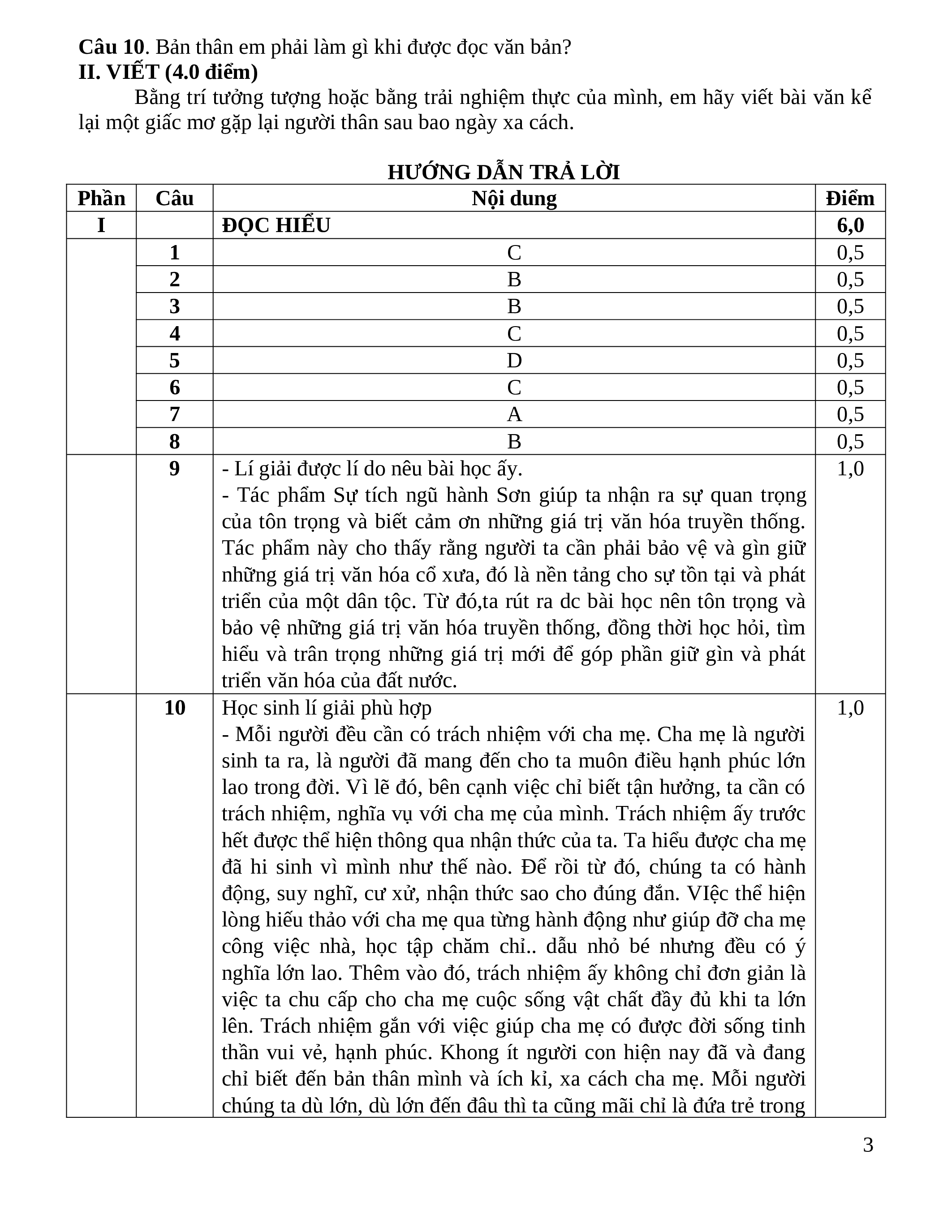 **Câu 10**. Bản thân em phải làm gì khi được đọc văn bản?
**II. VIẾT (4.0 điểm)**

Bằng trí tưởng tượng hoặc bằng trải nghiệm thực của mình, em hãy viết bài văn kể lại một giấc mơ gặp lại người thân sau bao ngày xa cách.

**HƯỚNG DẪN TRẢ LỜI**

| Phần | Câu | Nội dung | Điểm |
|---|---|---|---|
| I | | ĐỌC HIỂU | 6,0 |
| | 1 | C | 0,5 |
| | 2 | B | 0,5 |
| | 3 | B | 0,5 |
| | 4 | C | 0,5 |
| | 5 | D | 0,5 |
| | 6 | C | 0,5 |
| | 7 | A | 0,5 |
| | 8 | B | 0,5 |
| | 9 | - Lí giải được lí do nêu bài học ấy. - Tác phẩm Sự tích ngũ hành Sơn giúp ta nhận ra sự quan trọng của tôn trọng và biết cảm ơn những giá trị văn hóa truyền thống. Tác phẩm này cho thấy rằng người ta cần phải bảo vệ và gìn giữ những giá trị văn hóa cổ xưa, đó là nền tảng cho sự tồn tại và phát triển của một dân tộc. Từ đó,ta rút ra dc bài học nên tôn trọng và bảo vệ những giá trị văn hóa truyền thống, đồng thời học hỏi, tìm hiểu và trân trọng những giá trị mới để góp phần giữ gìn và phát triển văn hóa của đất nước. | 1,0 |
| | 10 | Học sinh lí giải phù hợp - Mỗi người đều cần có trách nhiệm với cha mẹ. Cha mẹ là người sinh ta ra, là người đã mang đến cho ta muôn điều hạnh phúc lớn lao trong đời. Vì lẽ đó, bên cạnh việc chỉ biết tận hưởng, ta cần có trách nhiệm, nghĩa vụ với cha mẹ của mình. Trách nhiệm ấy trước hết được thể hiện thông qua nhận thức của ta. Ta hiểu được cha mẹ đã hi sinh vì mình như thế nào. Để rồi từ đó, chúng ta có hành động, suy nghĩ, cư xử, nhận thức sao cho đúng đắn. VIệc thể hiện lòng hiếu thảo với cha mẹ qua từng hành động như giúp đỡ cha mẹ công việc nhà, học tập chăm chỉ.. dẫu nhỏ bé nhưng đều có ý nghĩa lớn lao. Thêm vào đó, trách nhiệm ấy không chỉ đơn giản là việc ta chu cấp cho cha mẹ cuộc sống vật chất đầy đủ khi ta lớn lên. Trách nhiệm gắn với việc giúp cha mẹ có được đời sống tinh thần vui vẻ, hạnh phúc. Khong ít người con hiện nay đã và đang chỉ biết đến bản thân mình và ích kỉ, xa cách cha mẹ. Mỗi người chúng ta dù lớn, dù lớn đến đâu thì ta cũng mãi chỉ là đứa trẻ trong | 1,0 |

3